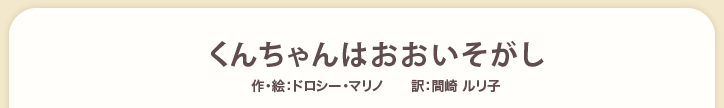 くんちゃんはおおいそがし

作・絵:ドロシー・マリノ　訳:間崎 ルリ子